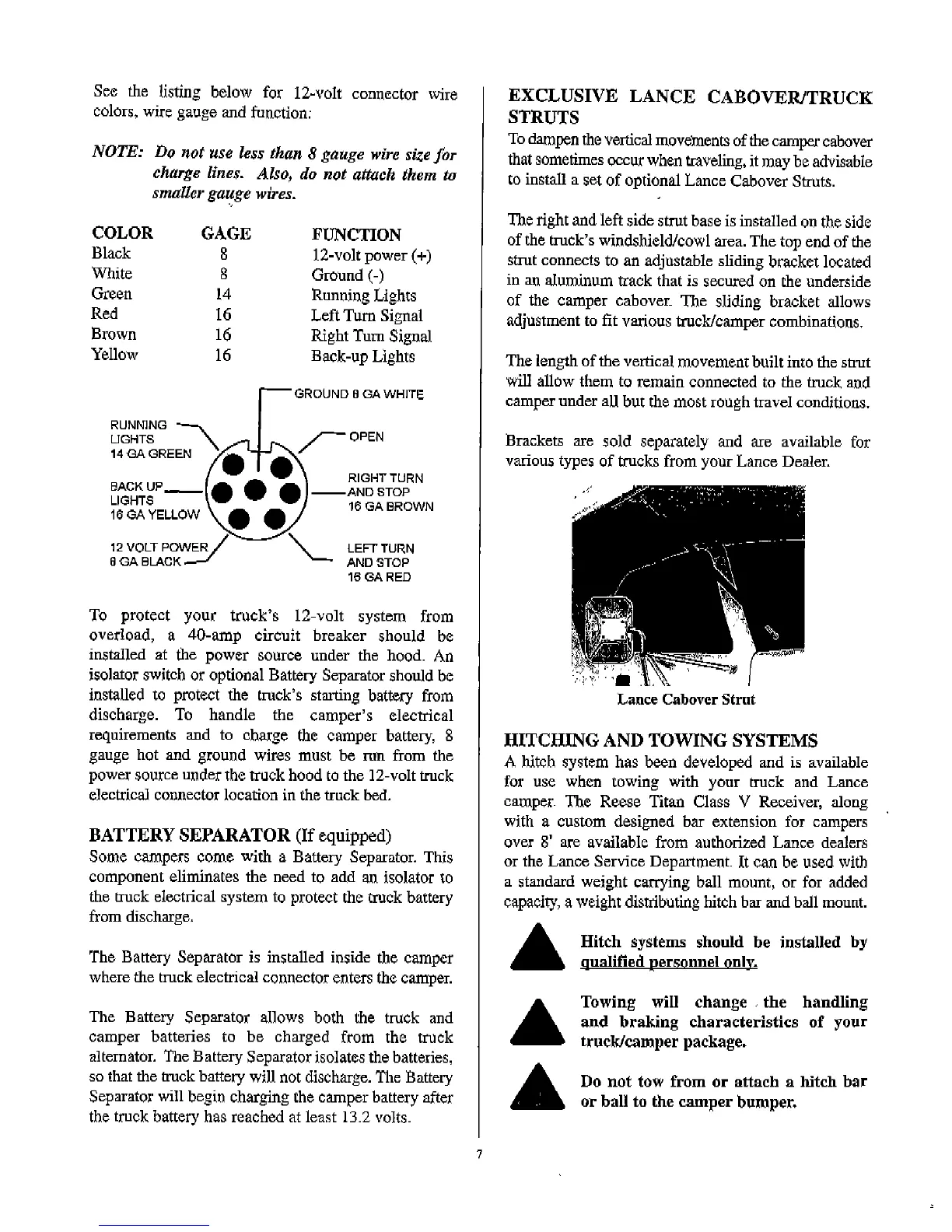 See the listing below for 12-volt connector wire colors, wire gauge and function:

NOTE: Do not use less than 8 gauge wire size for charge lines. Also, do not attach them to smaller gauge wires.

| COLOR | GAGE | FUNCTION |
|---|---|---|
| Black | 8 | 12-volt power (+) |
| White | 8 | Ground (-) |
| Green | 14 | Running Lights |
| Red | 16 | Left Turn Signal |
| Brown | 16 | Right Turn Signal |
| Yellow | 16 | Back-up Lights |

GROUND 8 GA WHITE
RUNNING LIGHTS 14 GA GREEN
OPEN
BACK UP LIGHTS 16 GA YELLOW
RIGHT TURN AND STOP 16 GA BROWN
12 VOLT POWER 8 GA BLACK
LEFT TURN AND STOP 16 GA RED

To protect your truck's 12-volt system from overload, a 40-amp circuit breaker should be installed at the power source under the hood. An isolator switch or optional Battery Separator should be installed to protect the truck's starting battery from discharge. To handle the camper's electrical requirements and to charge the camper battery, 8 gauge hot and ground wires must be run from the power source under the truck hood to the 12-volt truck electrical connector location in the truck bed.

BATTERY SEPARATOR (If equipped)
Some campers come with a Battery Separator. This component eliminates the need to add an isolator to the truck electrical system to protect the truck battery from discharge.

The Battery Separator is installed inside the camper where the truck electrical connector enters the camper.

The Battery Separator allows both the truck and camper batteries to be charged from the truck alternator. The Battery Separator isolates the batteries, so that the truck battery will not discharge. The Battery Separator will begin charging the camper battery after the truck battery has reached at least 13.2 volts.

EXCLUSIVE LANCE CABOVER/TRUCK STRUTS
To dampen the vertical movements of the camper cabover that sometimes occur when traveling, it may be advisable to install a set of optional Lance Cabover Struts.

The right and left side strut base is installed on the side of the truck's windshield/cowl area. The top end of the strut connects to an adjustable sliding bracket located in an aluminum track that is secured on the underside of the camper cabover. The sliding bracket allows adjustment to fit various truck/camper combinations.

The length of the vertical movement built into the strut will allow them to remain connected to the truck and camper under all but the most rough travel conditions.

Brackets are sold separately and are available for various types of trucks from your Lance Dealer.

Lance Cabover Strut

HITCHING AND TOWING SYSTEMS
A hitch system has been developed and is available for use when towing with your truck and Lance camper. The Reese Titan Class V Receiver, along with a custom designed bar extension for campers over 8' are available from authorized Lance dealers or the Lance Service Department. It can be used with a standard weight carrying ball mount, or for added capacity, a weight distributing hitch bar and ball mount.

Hitch systems should be installed by qualified personnel only.

Towing will change the handling and braking characteristics of your truck/camper package.

Do not tow from or attach a hitch bar or ball to the camper bumper.

7